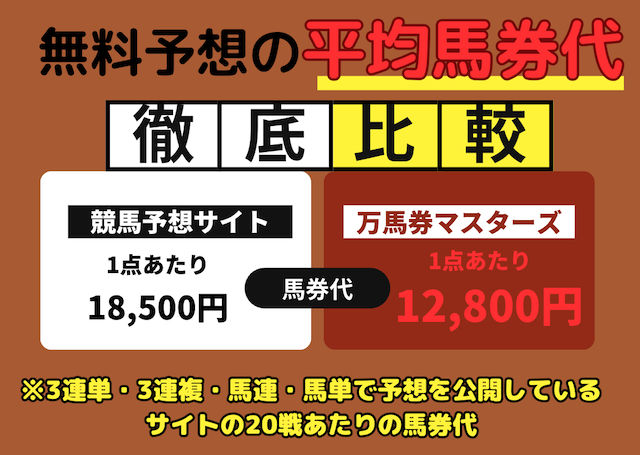 無料予想の平均馬券代

徹底比較

競馬予想サイト
1点あたり
18,500円

馬券代

万馬券マスターズ
1点あたり
12,800円

※3連単・3連複・馬連・馬単で予想を公開しているサイトの20戦あたりの馬券代